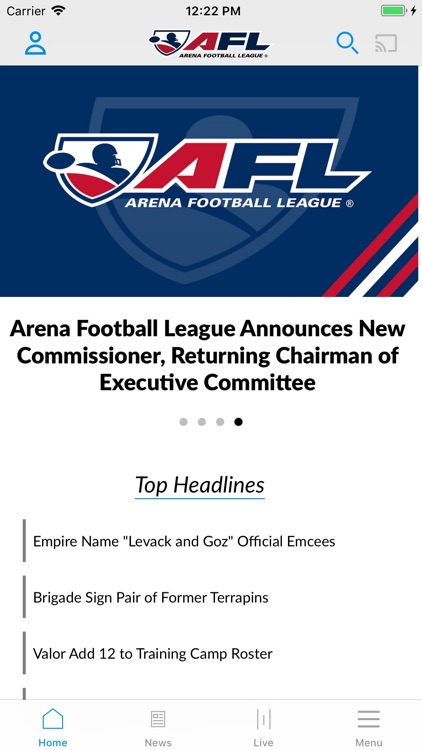 Carrier 12:22 PM

AFL
ARENA FOOTBALL LEAGUE ®

AFL
ARENA FOOTBALL LEAGUE ®

Arena Football League Announces New Commissioner, Returning Chairman of Executive Committee

Top Headlines

Empire Name "Levack and Goz" Official Emcees

Brigade Sign Pair of Former Terrapins

Valor Add 12 to Training Camp Roster

Home News Live Menu